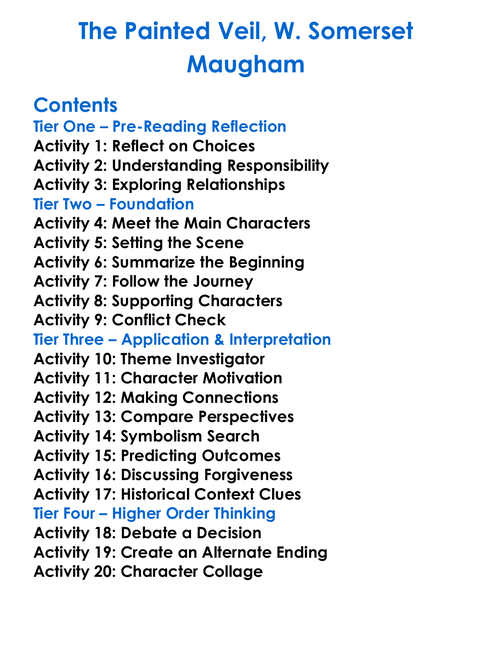 The Painted Veil, W. Somerset Maugham

Contents
Tier One – Pre-Reading Reflection
Activity 1: Reflect on Choices
Activity 2: Understanding Responsibility
Activity 3: Exploring Relationships
Tier Two – Foundation
Activity 4: Meet the Main Characters
Activity 5: Setting the Scene
Activity 6: Summarize the Beginning
Activity 7: Follow the Journey
Activity 8: Supporting Characters
Activity 9: Conflict Check
Tier Three – Application & Interpretation
Activity 10: Theme Investigator
Activity 11: Character Motivation
Activity 12: Making Connections
Activity 13: Compare Perspectives
Activity 14: Symbolism Search
Activity 15: Predicting Outcomes
Activity 16: Discussing Forgiveness
Activity 17: Historical Context Clues
Tier Four – Higher Order Thinking
Activity 18: Debate a Decision
Activity 19: Create an Alternate Ending
Activity 20: Character Collage